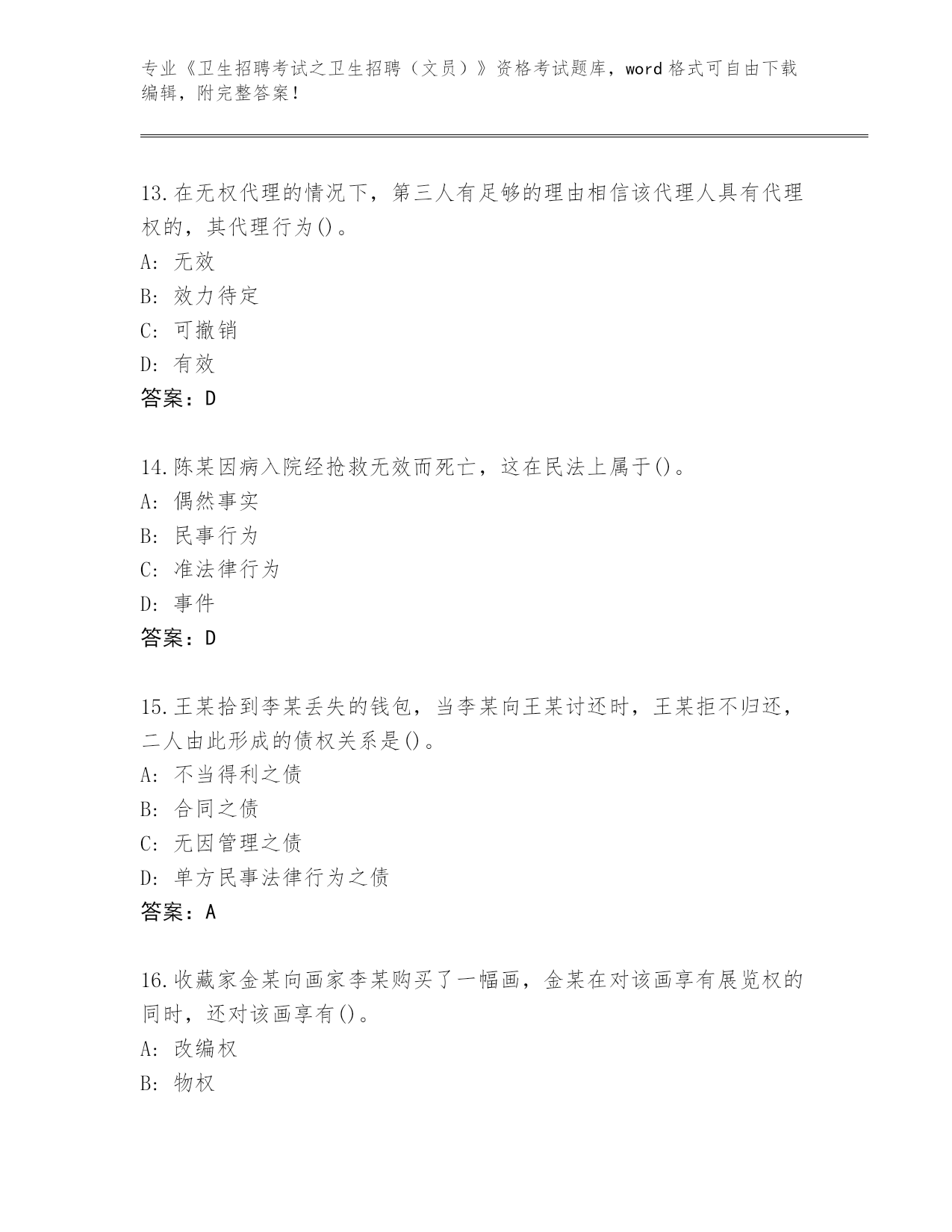 专业《卫生招聘考试之卫生招聘（文员）》资格考试题库，word 格式可自由下载编辑，附完整答案！

13.在无权代理的情况下，第三人有足够的理由相信该代理人具有代理权的，其代理行为()。
A: 无效
B: 效力待定
C: 可撤销
D: 有效
答案：D

14.陈某因病入院经抢救无效而死亡，这在民法上属于()。
A: 偶然事实
B: 民事行为
C: 准法律行为
D: 事件
答案：D

15.王某拾到李某丢失的钱包，当李某向王某讨还时，王某拒不归还，二人由此形成的债权关系是()。
A: 不当得利之债
B: 合同之债
C: 无因管理之债
D: 单方民事法律行为之债
答案：A

16.收藏家金某向画家李某购买了一幅画，金某在对该画享有展览权的同时，还对该画享有()。
A: 改编权
B: 物权